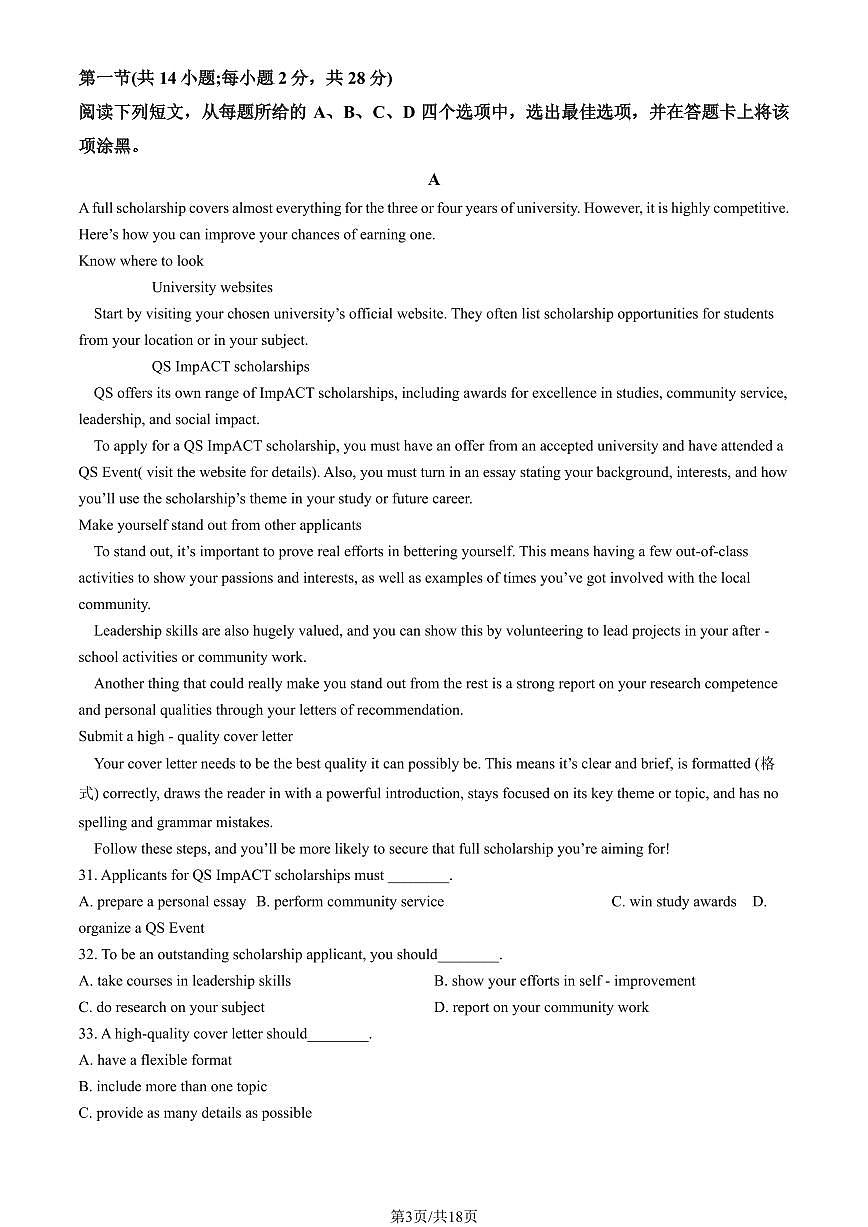 第一节(共 14 小题;每小题 2 分，共 28 分)

阅读下列短文，从每题所给的 A、B、C、D 四个选项中，选出最佳选项，并在答题卡上将该项涂黑。

A

A full scholarship covers almost everything for the three or four years of university. However, it is highly competitive. Here's how you can improve your chances of earning one.

Know where to look

University websites

Start by visiting your chosen university's official website. They often list scholarship opportunities for students from your location or in your subject.

QS ImpACT scholarships

QS offers its own range of ImpACT scholarships, including awards for excellence in studies, community service, leadership, and social impact.

To apply for a QS ImpACT scholarship, you must have an offer from an accepted university and have attended a QS Event( visit the website for details). Also, you must turn in an essay stating your background, interests, and how you'll use the scholarship's theme in your study or future career.

Make yourself stand out from other applicants

To stand out, it's important to prove real efforts in bettering yourself. This means having a few out-of-class activities to show your passions and interests, as well as examples of times you've got involved with the local community.

Leadership skills are also hugely valued, and you can show this by volunteering to lead projects in your after - school activities or community work.

Another thing that could really make you stand out from the rest is a strong report on your research competence and personal qualities through your letters of recommendation.

Submit a high - quality cover letter

Your cover letter needs to be the best quality it can possibly be. This means it's clear and brief, is formatted (格式) correctly, draws the reader in with a powerful introduction, stays focused on its key theme or topic, and has no spelling and grammar mistakes.

Follow these steps, and you'll be more likely to secure that full scholarship you're aiming for!

31. Applicants for QS ImpACT scholarships must ________.

A. prepare a personal essay B. perform community service C. win study awards D. organize a QS Event

32. To be an outstanding scholarship applicant, you should________.

A. take courses in leadership skills
B. show your efforts in self - improvement
C. do research on your subject
D. report on your community work

33. A high-quality cover letter should________.

A. have a flexible format
B. include more than one topic
C. provide as many details as possible

第3页/共18页